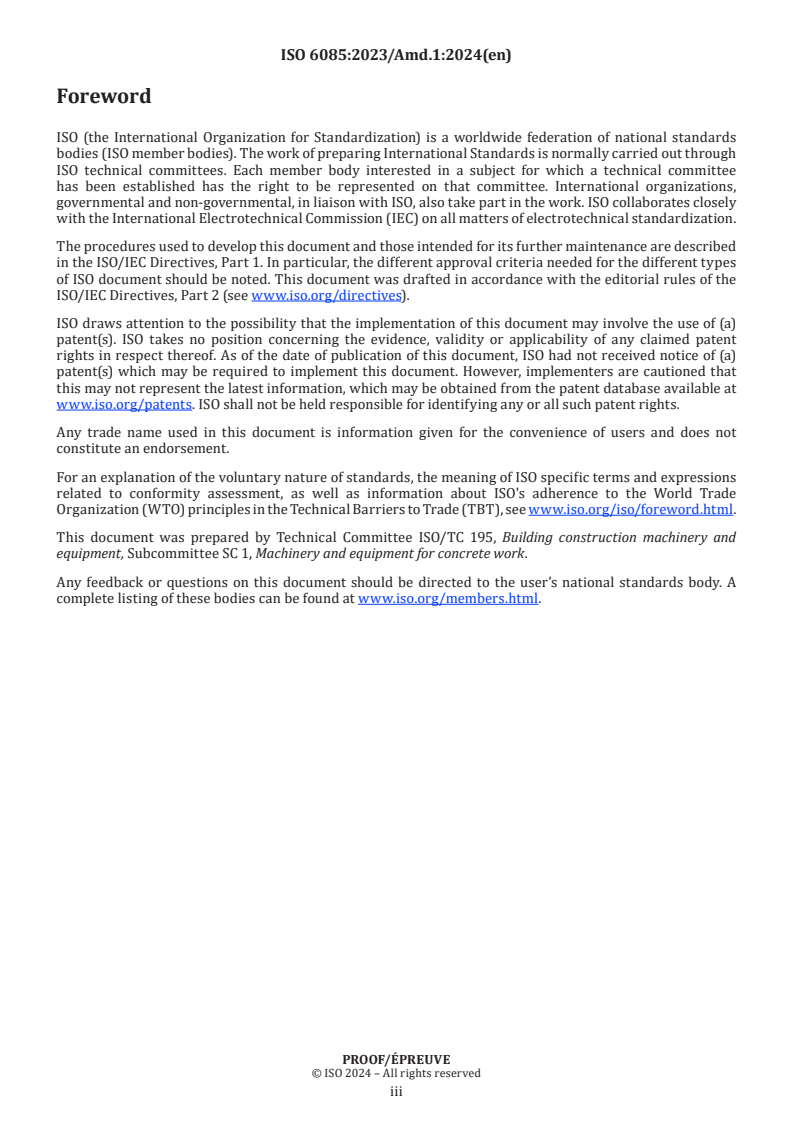 ISO 6085:2023/Amd.1:2024(en)

Foreword

ISO (the International Organization for Standardization) is a worldwide federation of national standards bodies (ISO member bodies). The work of preparing International Standards is normally carried out through ISO technical committees. Each member body interested in a subject for which a technical committee has been established has the right to be represented on that committee. International organizations, governmental and non-governmental, in liaison with ISO, also take part in the work. ISO collaborates closely with the International Electrotechnical Commission (IEC) on all matters of electrotechnical standardization.

The procedures used to develop this document and those intended for its further maintenance are described in the ISO/IEC Directives, Part 1. In particular, the different approval criteria needed for the different types of ISO document should be noted. This document was drafted in accordance with the editorial rules of the ISO/IEC Directives, Part 2 (see www.iso.org/directives).

ISO draws attention to the possibility that the implementation of this document may involve the use of (a) patent(s). ISO takes no position concerning the evidence, validity or applicability of any claimed patent rights in respect thereof. As of the date of publication of this document, ISO had not received notice of (a) patent(s) which may be required to implement this document. However, implementers are cautioned that this may not represent the latest information, which may be obtained from the patent database available at www.iso.org/patents. ISO shall not be held responsible for identifying any or all such patent rights.

Any trade name used in this document is information given for the convenience of users and does not constitute an endorsement.

For an explanation of the voluntary nature of standards, the meaning of ISO specific terms and expressions related to conformity assessment, as well as information about ISO's adherence to the World Trade Organization (WTO) principles in the Technical Barriers to Trade (TBT), see www.iso.org/iso/foreword.html.

This document was prepared by Technical Committee ISO/TC 195, Building construction machinery and equipment, Subcommittee SC 1, Machinery and equipment for concrete work.

Any feedback or questions on this document should be directed to the user's national standards body. A complete listing of these bodies can be found at www.iso.org/members.html.

PROOF/ÉPREUVE
© ISO 2024 – All rights reserved
iii